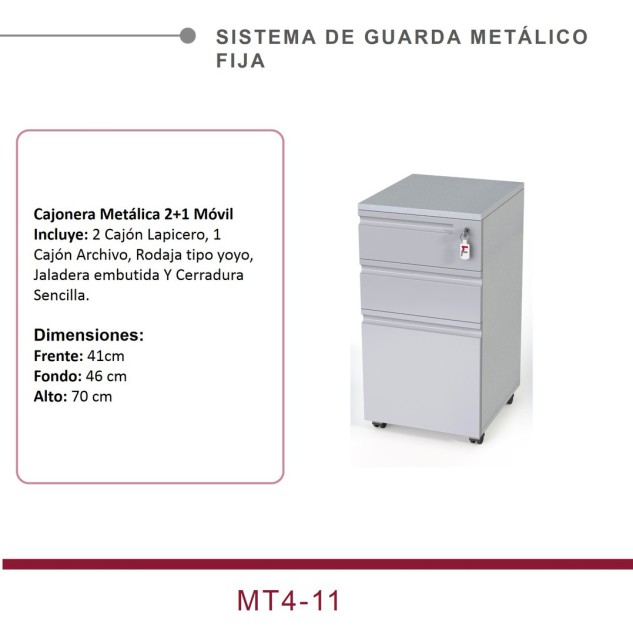 SISTEMA DE GUARDA METÁLICO FIJA

Cajonera Metálica 2+1 Móvil
Incluye: 2 Cajón Lapicero, 1 Cajón Archivo, Rodaja tipo yoyo, Jaladera embutida Y Cerradura Sencilla.

Dimensiones:
Frente: 41cm
Fondo: 46 cm
Alto: 70 cm

MT4-11